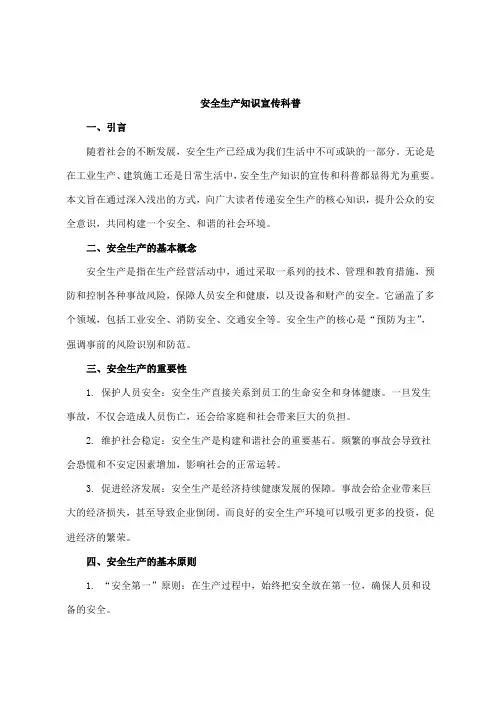 安全生产知识宣传科普

一、引言

随着社会的不断发展，安全生产已经成为我们生活中不可或缺的一部分。无论是在工业生产、建筑施工还是日常生活中，安全生产知识的宣传和科普都显得尤为重要。本文旨在通过深入浅出的方式，向广大读者传递安全生产的核心知识，提升公众的安全意识，共同构建一个安全、和谐的社会环境。

二、安全生产的基本概念

安全生产是指在生产经营活动中，通过采取一系列的技术、管理和教育措施，预防和控制各种事故风险，保障人员安全和健康，以及设备和财产的安全。它涵盖了多个领域，包括工业安全、消防安全、交通安全等。安全生产的核心是“预防为主”，强调事前的风险识别和防范。

三、安全生产的重要性

1. 保护人员安全：安全生产直接关系到员工的生命安全和身体健康。一旦发生事故，不仅会造成人员伤亡，还会给家庭和社会带来巨大的负担。

2. 维护社会稳定：安全生产是构建和谐社会的重要基石。频繁的事故会导致社会恐慌和不安定因素增加，影响社会的正常运转。

3. 促进经济发展：安全生产是经济持续健康发展的保障。事故会给企业带来巨大的经济损失，甚至导致企业倒闭。而良好的安全生产环境可以吸引更多的投资，促进经济的繁荣。

四、安全生产的基本原则

1. “安全第一”原则：在生产过程中，始终把安全放在第一位，确保人员和设备的安全。